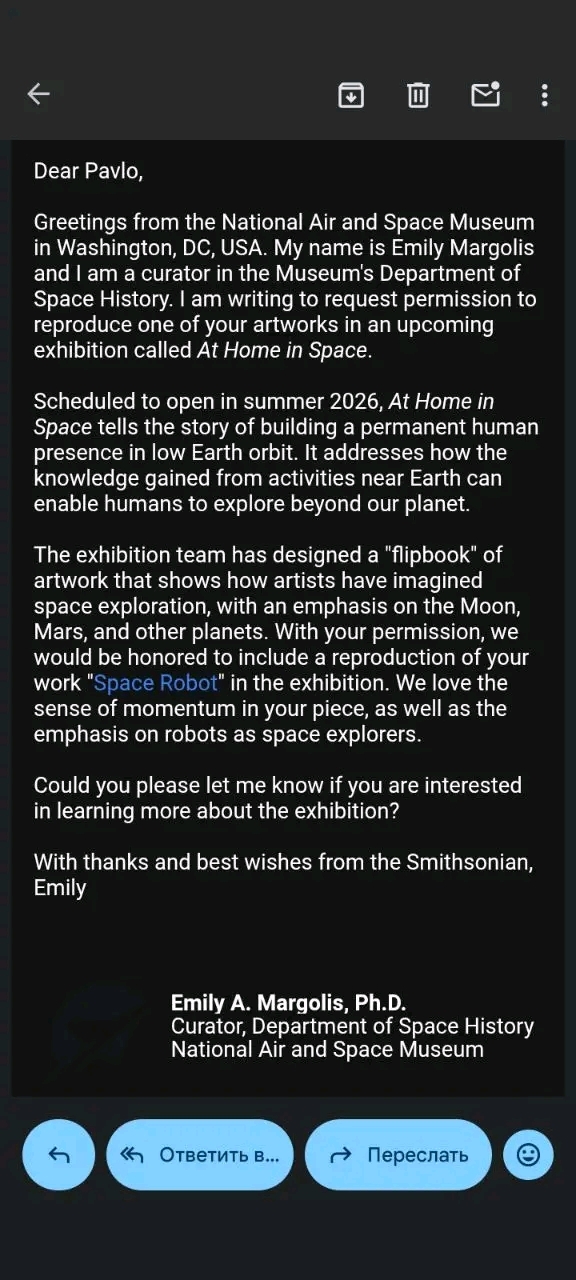 Dear Pavlo,

Greetings from the National Air and Space Museum in Washington, DC, USA. My name is Emily Margolis and I am a curator in the Museum's Department of Space History. I am writing to request permission to reproduce one of your artworks in an upcoming exhibition called At Home in Space.

Scheduled to open in summer 2026, At Home in Space tells the story of building a permanent human presence in low Earth orbit. It addresses how the knowledge gained from activities near Earth can enable humans to explore beyond our planet.

The exhibition team has designed a "flipbook" of artwork that shows how artists have imagined space exploration, with an emphasis on the Moon, Mars, and other planets. With your permission, we would be honored to include a reproduction of your work "Space Robot" in the exhibition. We love the sense of momentum in your piece, as well as the emphasis on robots as space explorers.

Could you please let me know if you are interested in learning more about the exhibition?

With thanks and best wishes from the Smithsonian,
Emily

Emily A. Margolis, Ph.D.
Curator, Department of Space History
National Air and Space Museum

Ответить в...
Переслать